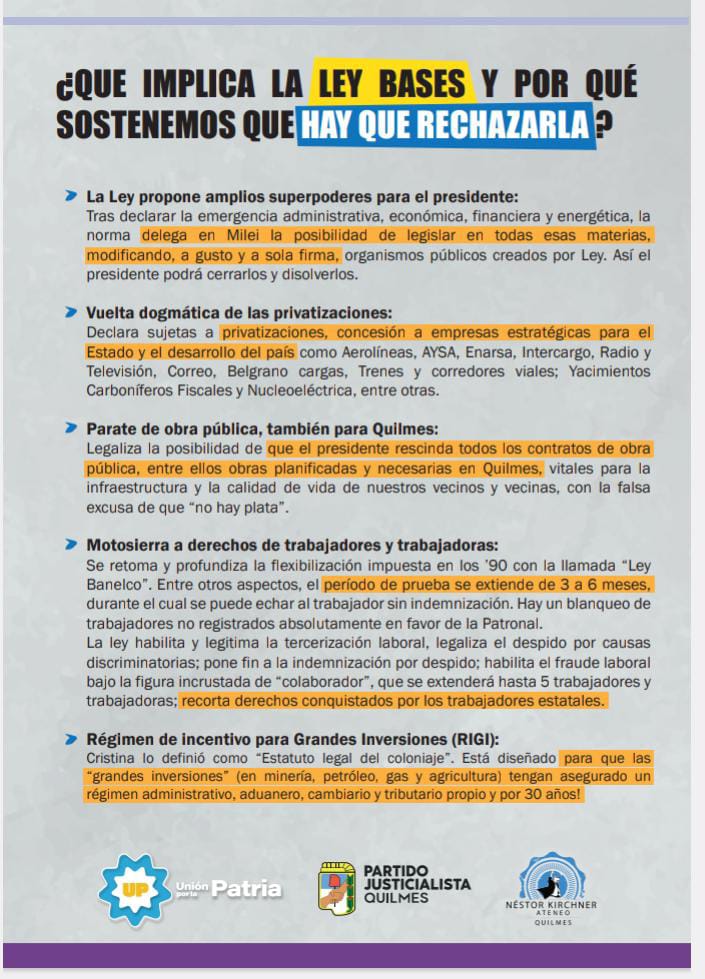 ¿QUE IMPLICA LA LEY BASES Y POR QUÉ SOSTENEMOS QUE HAY QUE RECHAZARLA?

La Ley propone amplios superpoderes para el presidente:
Tras declarar la emergencia administrativa, económica, financiera y energética, la norma delega en Milei la posibilidad de legislar en todas esas materias, modificando, a gusto y a sola firma, organismos públicos creados por Ley. Así el presidente podrá cerrarlos y disolverlos.

Vuelta dogmática de las privatizaciones:
Declara sujetas a privatizaciones, concesión a empresas estratégicas para el Estado y el desarrollo del país como Aerolíneas, AYSA, Enarsa, Intercargo, Radio y Televisión, Correo, Belgrano cargas, Trenes y corredores viales; Yacimientos Carboníferos Fiscales y Nucleoeléctrica, entre otras.

Parate de obra pública, también para Quilmes:
Legaliza la posibilidad de que el presidente rescinda todos los contratos de obra pública, entre ellos obras planificadas y necesarias en Quilmes, vitales para la infraestructura y la calidad de vida de nuestros vecinos y vecinas, con la falsa excusa de que "no hay plata".

Motosierra a derechos de trabajadores y trabajadoras:
Se retoma y profundiza la flexibilización impuesta en los '90 con la llamada "Ley Banelco". Entre otros aspectos, el período de prueba se extiende de 3 a 6 meses, durante el cual se puede echar al trabajador sin indemnización. Hay un blanqueo de trabajadores no registrados absolutamente en favor de la Patronal.
La ley habilita y legitima la tercerización laboral, legaliza el despido por causas discriminatorias; pone fin a la indemnización por despido; habilita el fraude laboral bajo la figura incrustada de "colaborador", que se extenderá hasta 5 trabajadores y trabajadoras; recorta derechos conquistados por los trabajadores estatales.

Régimen de incentivo para Grandes Inversiones (RIGI):
Cristina lo definió como "Estatuto legal del coloniaje". Está diseñado para que las "grandes inversiones" (en minería, petróleo, gas y agricultura) tengan asegurado un régimen administrativo, aduanero, cambiario y tributario propio y por 30 años!

UP Unión por la Patria

PARTIDO JUSTICIALISTA QUILMES

NÉSTOR KIRCHNER ATENEO QUILMES